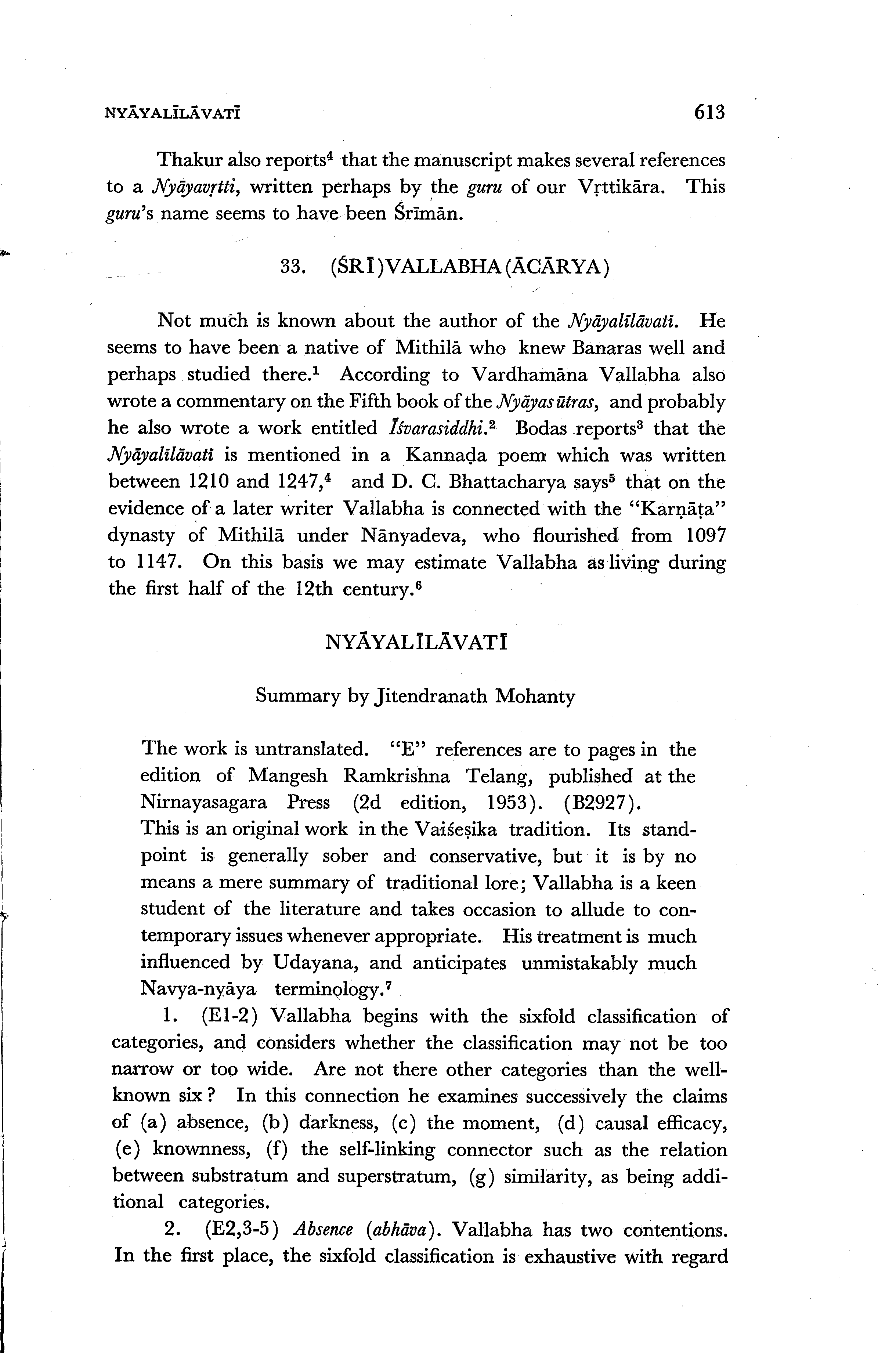 NYĀYALĪLĀVATĪ 613

Thakur also reports$^4$ that the manuscript makes several references to a Nyāyavṛtti, written perhaps by the guru of our Vṛttikāra. This guru's name seems to have been Śrīmān.

33. (ŚRĪ)VALLABHA(ĀCĀRYA)

Not much is known about the author of the Nyāyalīlāvatī. He seems to have been a native of Mithilā who knew Banaras well and perhaps studied there.$^1$ According to Vardhamāna Vallabha also wrote a commentary on the Fifth book of the Nyāyasūtras, and probably he also wrote a work entitled Īśvarasiddhi.$^2$ Bodas reports$^3$ that the Nyāyalīlāvatī is mentioned in a Kannaḍa poem which was written between 1210 and 1247,$^4$ and D. C. Bhattacharya says$^5$ that on the evidence of a later writer Vallabha is connected with the "Karṇāṭa" dynasty of Mithilā under Nānyadeva, who flourished from 1097 to 1147. On this basis we may estimate Vallabha as living during the first half of the 12th century.$^6$

NYĀYALĪLĀVATĪ

Summary by Jitendranath Mohanty

The work is untranslated. "E" references are to pages in the edition of Mangesh Ramkrishna Telang, published at the Nirnayasagara Press (2d edition, 1953). (B2927).
This is an original work in the Vaiśeṣika tradition. Its standpoint is generally sober and conservative, but it is by no means a mere summary of traditional lore; Vallabha is a keen student of the literature and takes occasion to allude to contemporary issues whenever appropriate. His treatment is much influenced by Udayana, and anticipates unmistakably much Navya-nyāya terminology.$^7$

1. (E1-2) Vallabha begins with the sixfold classification of categories, and considers whether the classification may not be too narrow or too wide. Are not there other categories than the well-known six? In this connection he examines successively the claims of (a) absence, (b) darkness, (c) the moment, (d) causal efficacy, (e) knownness, (f) the self-linking connector such as the relation between substratum and superstratum, (g) similarity, as being additional categories.

2. (E2,3-5) Absence (abhāva). Vallabha has two contentions. In the first place, the sixfold classification is exhaustive with regard